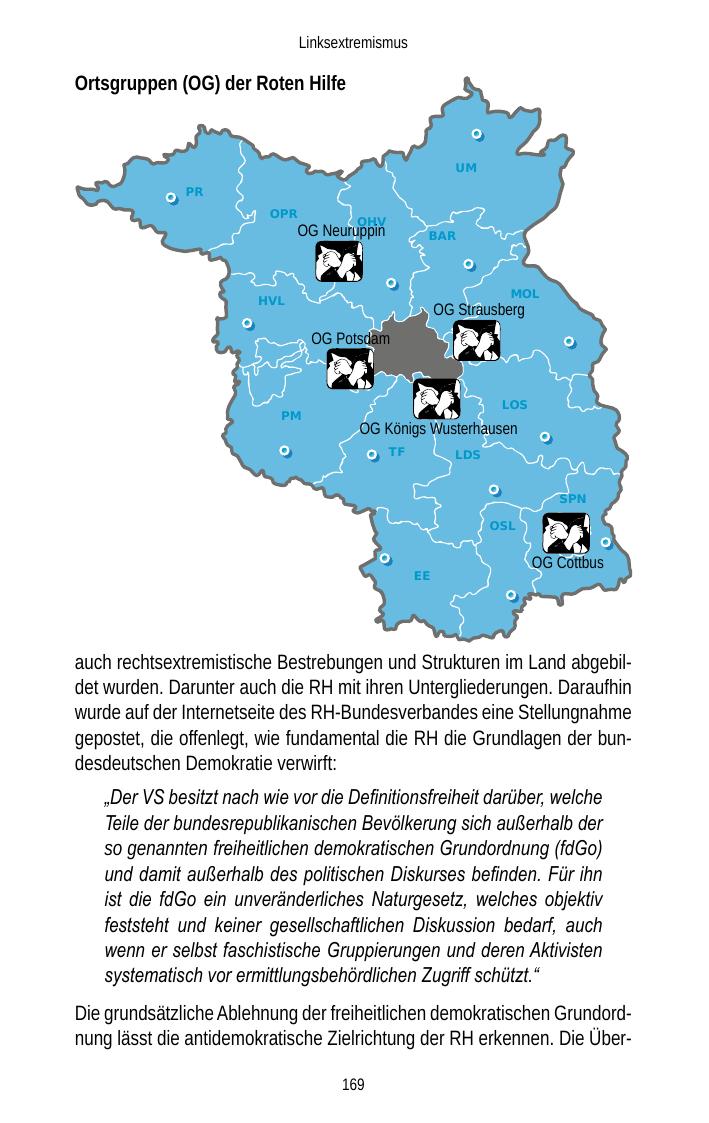 Linksextremismus

Ortsgruppen (OG) der Roten Hilfe

UM
PR
OPR
OHV
OG Neuruppin
BAR
MOL
HVL
OG Strausberg
OG Potsdam
LOS
PM
OG Königs Wusterhausen
TF
LDS
SPN
OSL
OG Cottbus
EE

auch rechtsextremistische Bestrebungen und Strukturen im Land abgebildet wurden. Darunter auch die RH mit ihren Untergliederungen. Daraufhin wurde auf der Internetseite des RH-Bundesverbandes eine Stellungnahme gepostet, die offenlegt, wie fundamental die RH die Grundlagen der bundesdeutschen Demokratie verwirft:

„Der VS besitzt nach wie vor die Definitionsfreiheit darüber, welche Teile der bundesrepublikanischen Bevölkerung sich außerhalb der so genannten freiheitlichen demokratischen Grundordnung (fdGo) und damit außerhalb des politischen Diskurses befinden. Für ihn ist die fdGo ein unveränderliches Naturgesetz, welches objektiv feststeht und keiner gesellschaftlichen Diskussion bedarf, auch wenn er selbst faschistische Gruppierungen und deren Aktivisten systematisch vor ermittlungsbehördlichen Zugriff schützt.“

Die grundsätzliche Ablehnung der freiheitlichen demokratischen Grundordnung lässt die antidemokratische Zielrichtung der RH erkennen. Die Über-

169